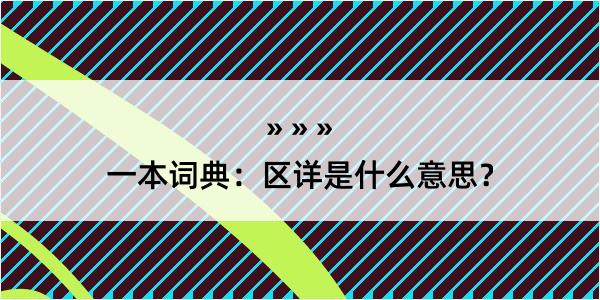 » » »

一本词典：区详是什么意思？